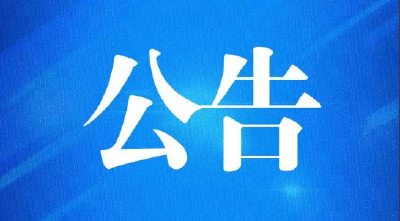 公告